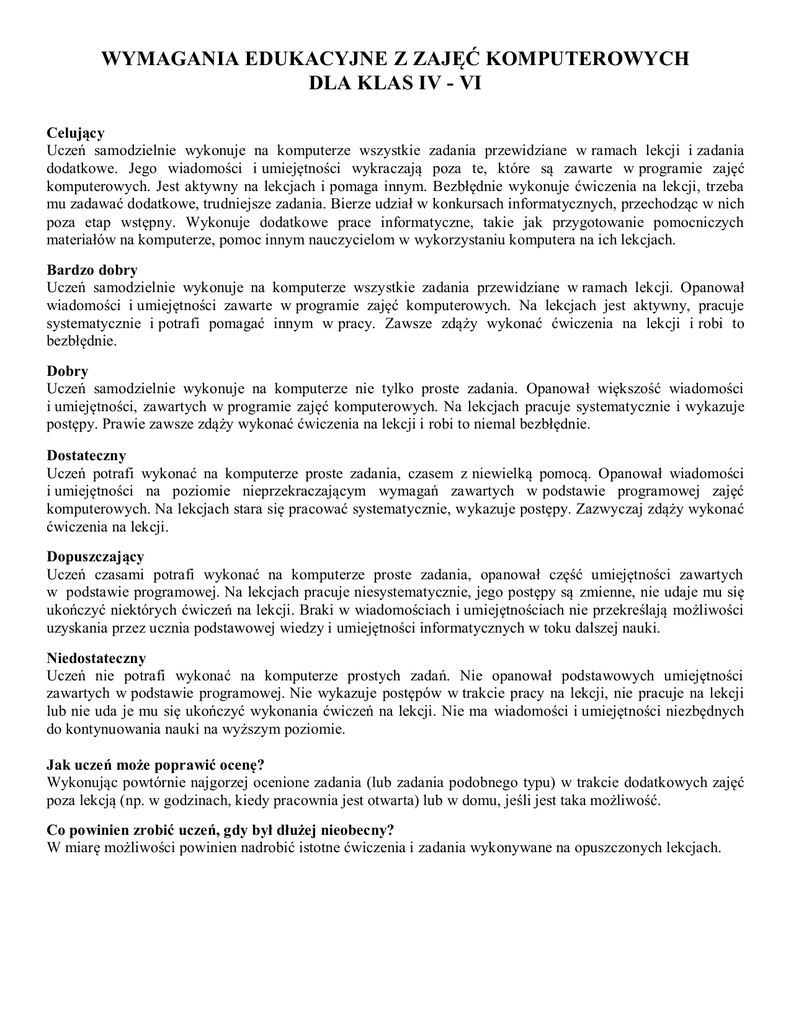 WYMAGANIA EDUKACYJNE Z ZAJĘĆ KOMPUTEROWYCH
DLA KLAS IV - VI

Celujący
Uczeń samodzielnie wykonuje na komputerze wszystkie zadania przewidziane w ramach lekcji i zadania dodatkowe. Jego wiadomości i umiejętności wykraczają poza te, które są zawarte w programie zajęć komputerowych. Jest aktywny na lekcjach i pomaga innym. Bezbłędnie wykonuje ćwiczenia na lekcji, trzeba mu zadawać dodatkowe, trudniejsze zadania. Bierze udział w konkursach informatycznych, przechodząc w nich poza etap wstępny. Wykonuje dodatkowe prace informatyczne, takie jak przygotowanie pomocniczych materiałów na komputerze, pomoc innym nauczycielom w wykorzystaniu komputera na ich lekcjach.

Bardzo dobry
Uczeń samodzielnie wykonuje na komputerze wszystkie zadania przewidziane w ramach lekcji. Opanował wiadomości i umiejętności zawarte w programie zajęć komputerowych. Na lekcjach jest aktywny, pracuje systematycznie i potrafi pomagać innym w pracy. Zawsze zdąży wykonać ćwiczenia na lekcji i robi to bezbłędnie.

Dobry
Uczeń samodzielnie wykonuje na komputerze nie tylko proste zadania. Opanował większość wiadomości i umiejętności, zawartych w programie zajęć komputerowych. Na lekcjach pracuje systematycznie i wykazuje postępy. Prawie zawsze zdąży wykonać ćwiczenia na lekcji i robi to niemal bezbłędnie.

Dostateczny
Uczeń potrafi wykonać na komputerze proste zadania, czasem z niewielką pomocą. Opanował wiadomości i umiejętności na poziomie nieprzekraczającym wymagań zawartych w podstawie programowej zajęć komputerowych. Na lekcjach stara się pracować systematycznie, wykazuje postępy. Zazwyczaj zdąży wykonać ćwiczenia na lekcji.

Dopuszczający
Uczeń czasami potrafi wykonać na komputerze proste zadania, opanował część umiejętności zawartych w podstawie programowej. Na lekcjach pracuje niesystematycznie, jego postępy są zmienne, nie udaje mu się ukończyć niektórych ćwiczeń na lekcji. Braki w wiadomościach i umiejętnościach nie przekreślają możliwości uzyskania przez ucznia podstawowej wiedzy i umiejętności informatycznych w toku dalszej nauki.

Niedostateczny
Uczeń nie potrafi wykonać na komputerze prostych zadań. Nie opanował podstawowych umiejętności zawartych w podstawie programowej. Nie wykazuje postępów w trakcie pracy na lekcji, nie pracuje na lekcji lub nie uda je mu się ukończyć wykonania ćwiczeń na lekcji. Nie ma wiadomości i umiejętności niezbędnych do kontynuowania nauki na wyższym poziomie.

Jak uczeń może poprawić ocenę?
Wykonując powtórnie najgorzej ocenione zadania (lub zadania podobnego typu) w trakcie dodatkowych zajęć poza lekcją (np. w godzinach, kiedy pracownia jest otwarta) lub w domu, jeśli jest taka możliwość.

Co powinien zrobić uczeń, gdy był dłużej nieobecny?
W miarę możliwości powinien nadrobić istotne ćwiczenia i zadania wykonywane na opuszczonych lekcjach.